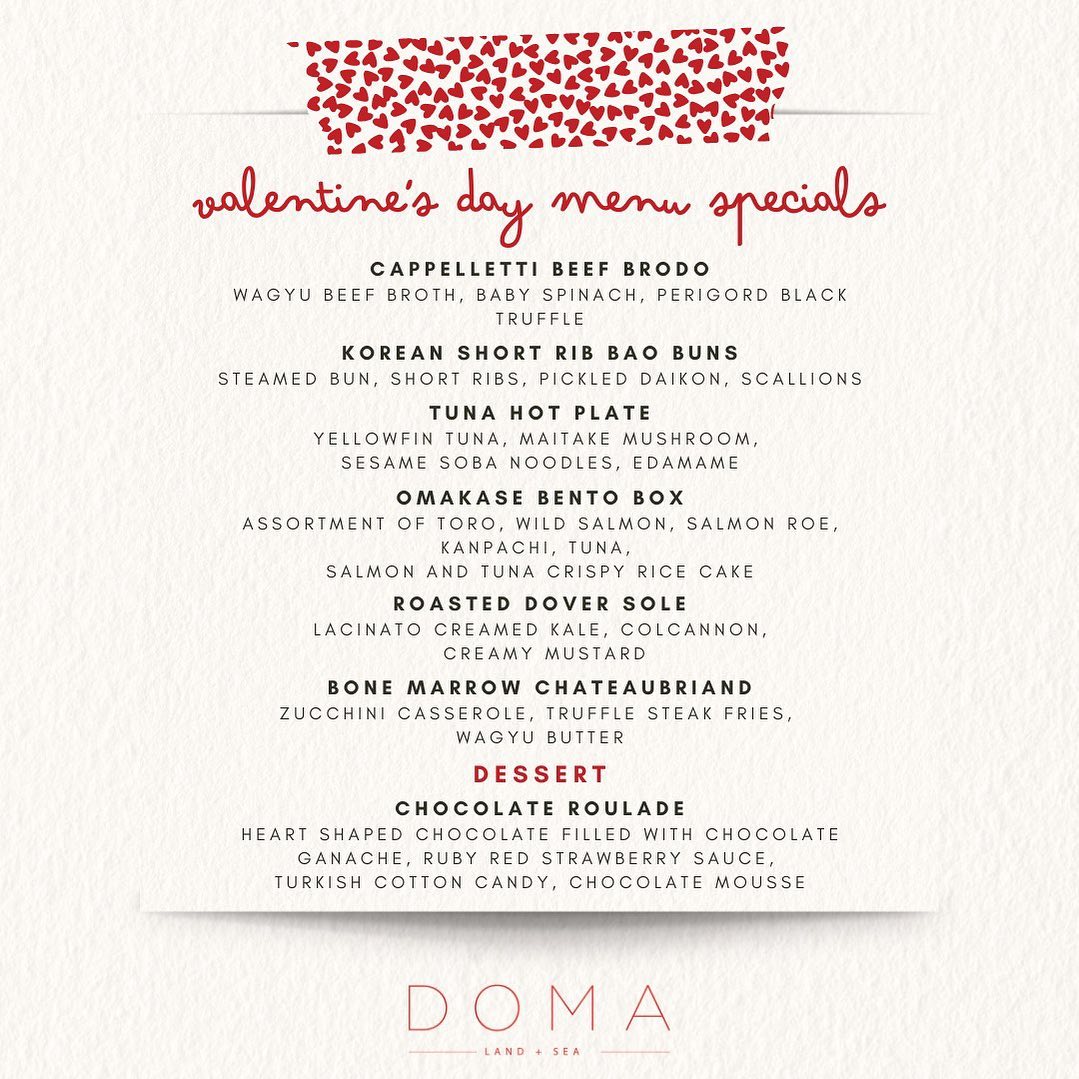 valentine's day menu specials

CAPPELLETTI BEEF BRODO
WAGYU BEEF BROTH, BABY SPINACH, PERIGORD BLACK TRUFFLE

KOREAN SHORT RIB BAO BUNS
STEAMED BUN, SHORT RIBS, PICKLED DAIKON, SCALLIONS

TUNA HOT PLATE
YELLOWFIN TUNA, MAITAKE MUSHROOM, SESAME SOBA NOODLES, EDAMAME

OMAKASE BENTO BOX
ASSORTMENT OF TORO, WILD SALMON, SALMON ROE, KANPACHI, TUNA, SALMON AND TUNA CRISPY RICE CAKE

ROASTED DOVER SOLE
LACINATO CREAMED KALE, COLCANNON, CREAMY MUSTARD

BONE MARROW CHATEAUBRIAND
ZUCCHINI CASSEROLE, TRUFFLE STEAK FRIES, WAGYU BUTTER

DESSERT

CHOCOLATE ROULADE
HEART SHAPED CHOCOLATE FILLED WITH CHOCOLATE GANACHE, RUBY RED STRAWBERRY SAUCE, TURKISH COTTON CANDY, CHOCOLATE MOUSSE

DOMA
LAND + SEA